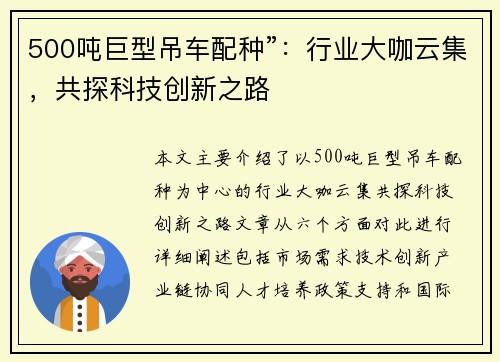 500吨巨型吊车配种”：行业大咖云集，共探科技创新之路

本文主要介绍了以500吨巨型吊车配种为中心的行业大咖云集共探科技创新之路文章从六个方面对此进行详细阐述包括市场需求技术创新产业链协同人才培养政策支持和国际